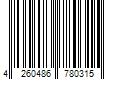 4 260486 780315